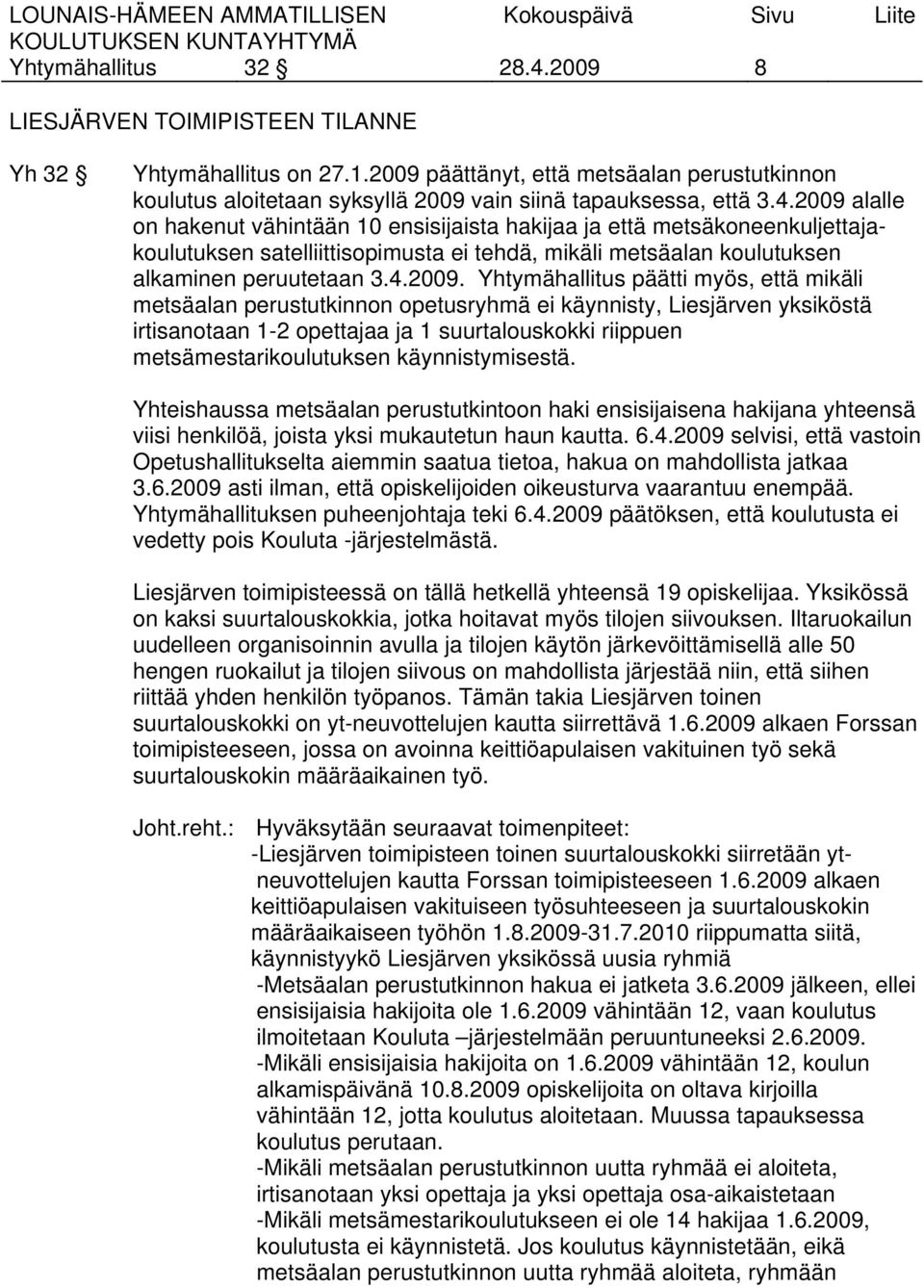 LOUNAIS-HÄMEEN AMMATILLISEN KOULUTUKSEN KUNTAYHTYMÄ Kokouspäivä Sivu Liite
Yhtymähallitus 32 § 28.4.2009 8

LIESJÄRVEN TOIMIPISTEEN TILANNE

Yh 32 § Yhtymähallitus on 27.1.2009 päättänyt, että metsäalan perustutkinnon koulutus aloitetaan syksyllä 2009 vain siinä tapauksessa, että 3.4.2009 alalle on hakenut vähintään 10 ensisijaista hakijaa ja että metsäkoneenkuljettajakoulutuksen satelliittisopimusta ei tehdä, mikäli metsäalan koulutuksen alkaminen peruutetaan 3.4.2009. Yhtymähallitus päätti myös, että mikäli metsäalan perustutkinnon opetusryhmä ei käynnisty, Liesjärven yksiköstä irtisanotaan 1-2 opettajaa ja 1 suurtalouskokki riippuen metsämestarikoulutuksen käynnistymisestä.

Yhteishaussa metsäalan perustutkintoon haki ensisijaisena hakijana yhteensä viisi henkilöä, joista yksi mukautetun haun kautta. 6.4.2009 selvisi, että vastoin Opetushallitukselta aiemmin saatua tietoa, hakua on mahdollista jatkaa 3.6.2009 asti ilman, että opiskelijoiden oikeusturva vaarantuu enempää. Yhtymähallituksen puheenjohtaja teki 6.4.2009 päätöksen, että koulutusta ei vedetty pois Kouluta -järjestelmästä.

Liesjärven toimipisteessä on tällä hetkellä yhteensä 19 opiskelijaa. Yksikössä on kaksi suurtalouskokkia, jotka hoitavat myös tilojen siivouksen. Iltaruokailun uudelleen organisoinnin avulla ja tilojen käytön järkevöittämisellä alle 50 hengen ruokailut ja tilojen siivous on mahdollista järjestää niin, että siihen riittää yhden henkilön työpanos. Tämän takia Liesjärven toinen suurtalouskokki on yt-neuvottelujen kautta siirrettävä 1.6.2009 alkaen Forssan toimipisteeseen, jossa on avoinna keittiöapulaisen vakituinen työ sekä suurtalouskokin määräaikainen työ.

Joht.reht.: Hyväksytään seuraavat toimenpiteet:
-Liesjärven toimipisteen toinen suurtalouskokki siirretään yt-neuvottelujen kautta Forssan toimipisteeseen 1.6.2009 alkaen keittiöapulaisen vakituiseen työsuhteeseen ja suurtalouskokin määräaikaiseen työhön 1.8.2009-31.7.2010 riippumatta siitä, käynnistyykö Liesjärven yksikössä uusia ryhmiä
-Metsäalan perustutkinnon hakua ei jatketa 3.6.2009 jälkeen, ellei ensisijaisia hakijoita ole 1.6.2009 vähintään 12, vaan koulutus ilmoitetaan Kouluta –järjestelmään peruuntuneeksi 2.6.2009.
-Mikäli ensisijaisia hakijoita on 1.6.2009 vähintään 12, koulun alkamispäivänä 10.8.2009 opiskelijoita on oltava kirjoilla vähintään 12, jotta koulutus aloitetaan. Muussa tapauksessa koulutus perutaan.
-Mikäli metsäalan perustutkinnon uutta ryhmää ei aloiteta, irtisanotaan yksi opettaja ja yksi opettaja osa-aikaistetaan
-Mikäli metsämestarikoulutukseen ei ole 14 hakijaa 1.6.2009, koulutusta ei käynnistetä. Jos koulutus käynnistetään, eikä metsäalan perustutkinnon uutta ryhmää aloiteta, ryhmään